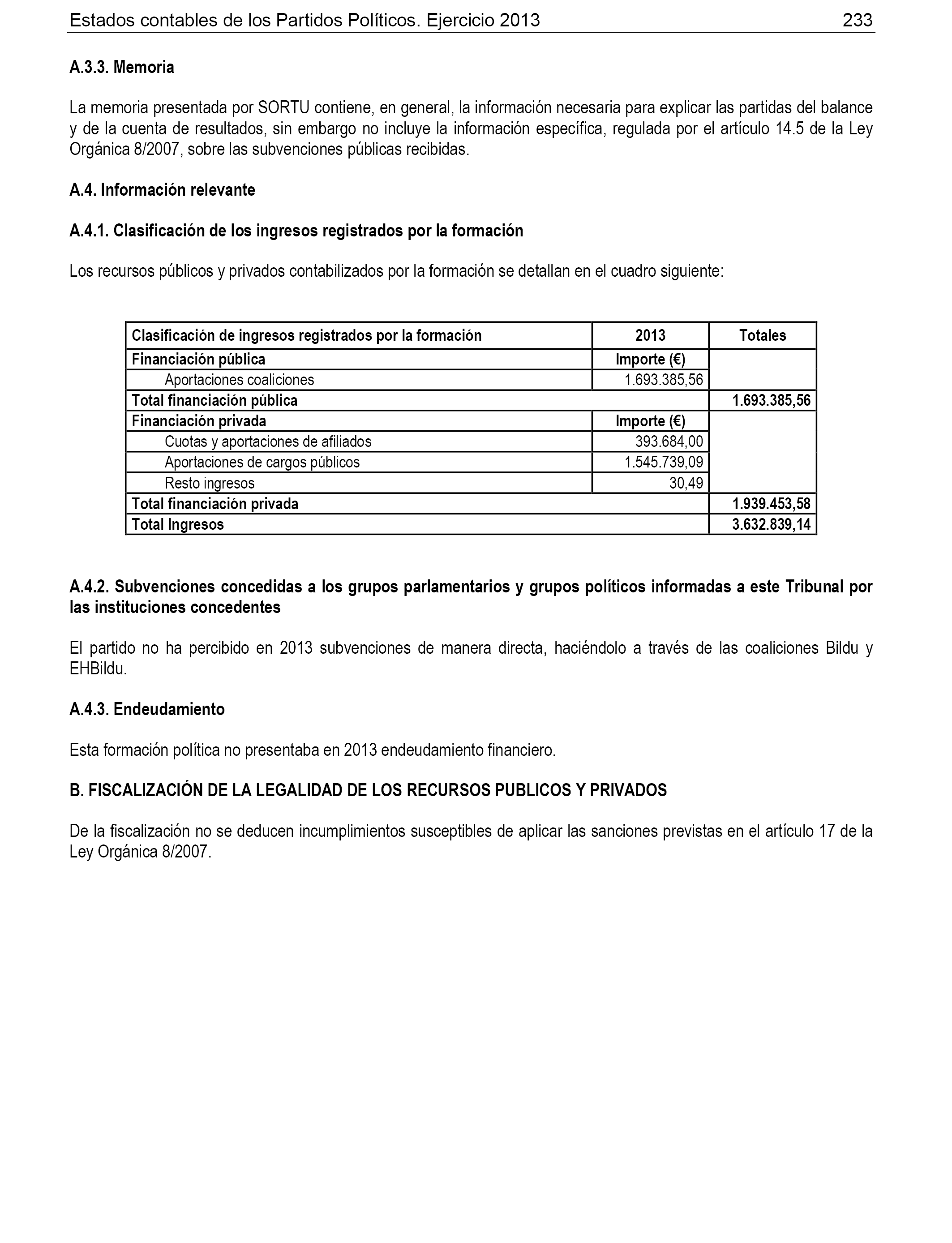 Estados contables de los Partidos Políticos. Ejercicio 2013 233

A.3.3. Memoria

La memoria presentada por SORTU contiene, en general, la información necesaria para explicar las partidas del balance y de la cuenta de resultados, sin embargo no incluye la información específica, regulada por el artículo 14.5 de la Ley Orgánica 8/2007, sobre las subvenciones públicas recibidas.

A.4. Información relevante

A.4.1. Clasificación de los ingresos registrados por la formación

Los recursos públicos y privados contabilizados por la formación se detallan en el cuadro siguiente:

| Clasificación de ingresos registrados por la formación | 2013 | Totales |
|---|---|---|
| Financiación pública | Importe (€) | |
| Aportaciones coaliciones | 1.693.385,56 | |
| Total financiación pública | | 1.693.385,56 |
| Financiación privada | Importe (€) | |
| Cuotas y aportaciones de afiliados | 393.684,00 | |
| Aportaciones de cargos públicos | 1.545.739,09 | |
| Resto ingresos | 30,49 | |
| Total financiación privada | | 1.939.453,58 |
| Total Ingresos | | 3.632.839,14 |

A.4.2. Subvenciones concedidas a los grupos parlamentarios y grupos políticos informadas a este Tribunal por las instituciones concedentes

El partido no ha percibido en 2013 subvenciones de manera directa, haciéndolo a través de las coaliciones Bildu y EHBildu.

A.4.3. Endeudamiento

Esta formación política no presentaba en 2013 endeudamiento financiero.

B. FISCALIZACIÓN DE LA LEGALIDAD DE LOS RECURSOS PUBLICOS Y PRIVADOS

De la fiscalización no se deducen incumplimientos susceptibles de aplicar las sanciones previstas en el artículo 17 de la Ley Orgánica 8/2007.